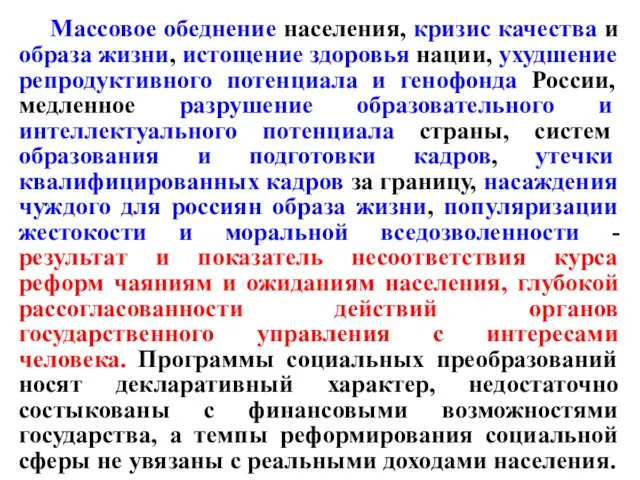 Массовое обеднение населения, кризис качества и образа жизни, истощение здоровья нации, ухудшение репродуктивного потенциала и генофонда России, медленное разрушение образовательного и интеллектуального потенциала страны, систем образования и подготовки кадров, утечки квалифицированных кадров за границу, насаждения чуждого для россиян образа жизни, популяризации жестокости и моральной вседозволенности - результат и показатель несоответствия курса реформ чаяниям и ожиданиям населения, глубокой рассогласованности действий органов государственного управления с интересами человека. Программы социальных преобразований носят декларативный характер, недостаточно состыкованы с финансовыми возможностями государства, а темпы реформирования социальной сферы не увязаны с реальными доходами населения.